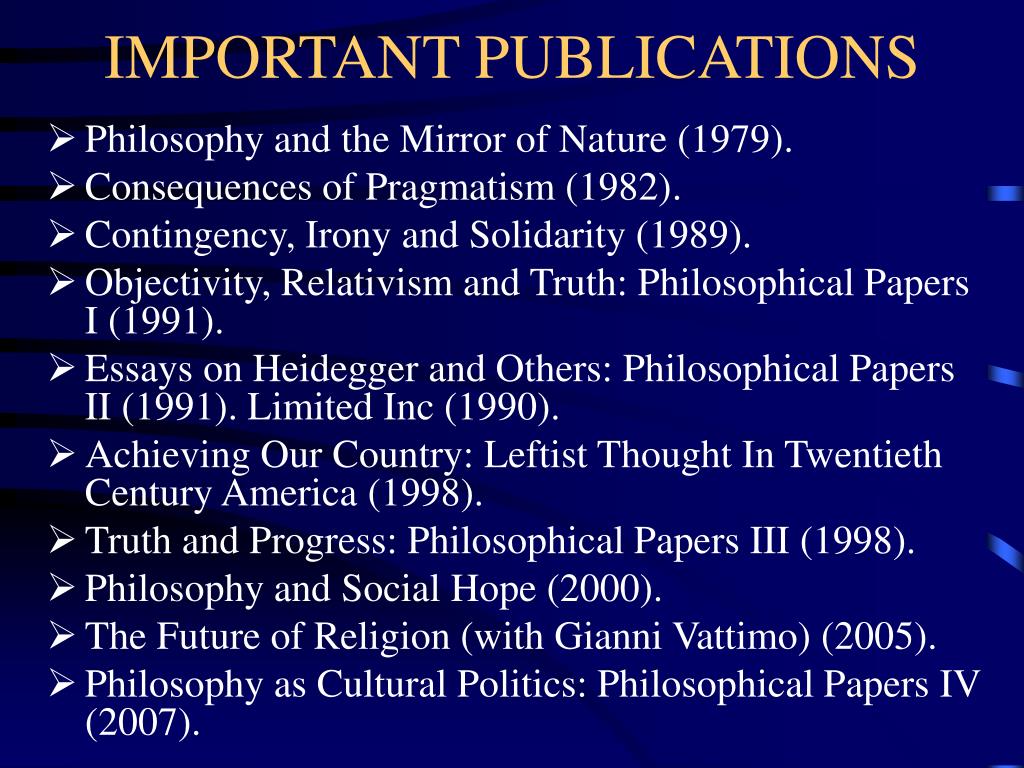 IMPORTANT PUBLICATIONS

➢ Philosophy and the Mirror of Nature (1979).
➢ Consequences of Pragmatism (1982).
➢ Contingency, Irony and Solidarity (1989).
➢ Objectivity, Relativism and Truth: Philosophical Papers I (1991).
➢ Essays on Heidegger and Others: Philosophical Papers II (1991). Limited Inc (1990).
➢ Achieving Our Country: Leftist Thought In Twentieth Century America (1998).
➢ Truth and Progress: Philosophical Papers III (1998).
➢ Philosophy and Social Hope (2000).
➢ The Future of Religion (with Gianni Vattimo) (2005).
➢ Philosophy as Cultural Politics: Philosophical Papers IV (2007).